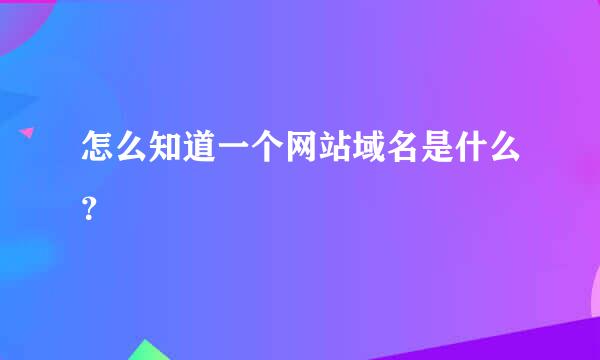 怎么知道一个网站域名是什么？